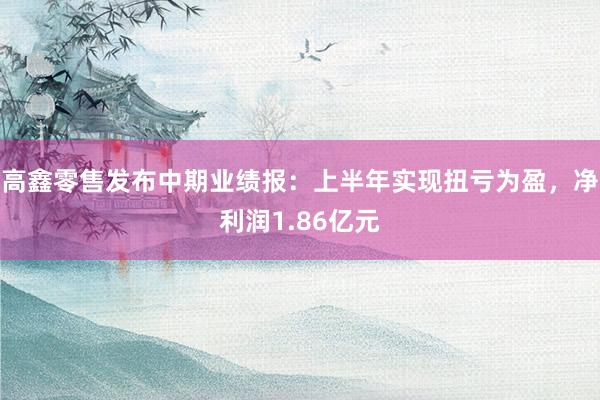 高鑫零售发布中期业绩报：上半年实现扭亏为盈，净利润1.86亿元